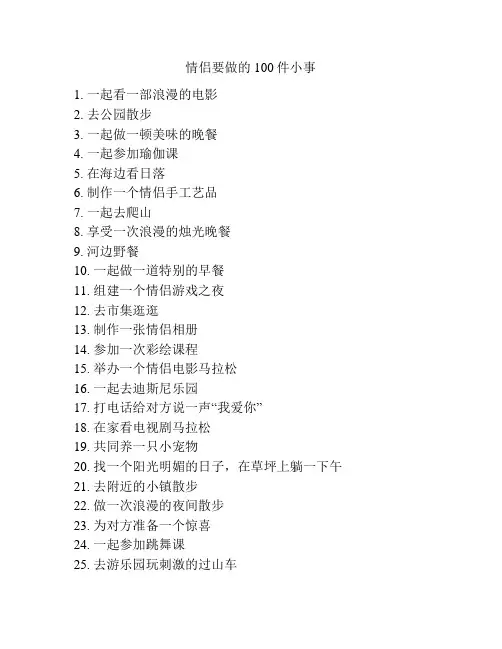 情侣要做的 100 件小事

1. 一起看一部浪漫的电影
2. 去公园散步
3. 一起做一顿美味的晚餐
4. 一起参加瑜伽课
5. 在海边看日落
6. 制作一个情侣手工艺品
7. 一起去爬山
8. 享受一次浪漫的烛光晚餐
9. 河边野餐
10. 一起做一道特别的早餐
11. 组建一个情侣游戏之夜
12. 去市集逛逛
13. 制作一张情侣相册
14. 参加一次彩绘课程
15. 举办一个情侣电影马拉松
16. 一起去迪斯尼乐园
17. 打电话给对方说一声“我爱你”
18. 在家看电视剧马拉松
19. 共同养一只小宠物
20. 找一个阳光明媚的日子，在草坪上躺一下午
21. 去附近的小镇散步
22. 做一次浪漫的夜间散步
23. 为对方准备一个惊喜
24. 一起参加跳舞课
25. 去游乐园玩刺激的过山车